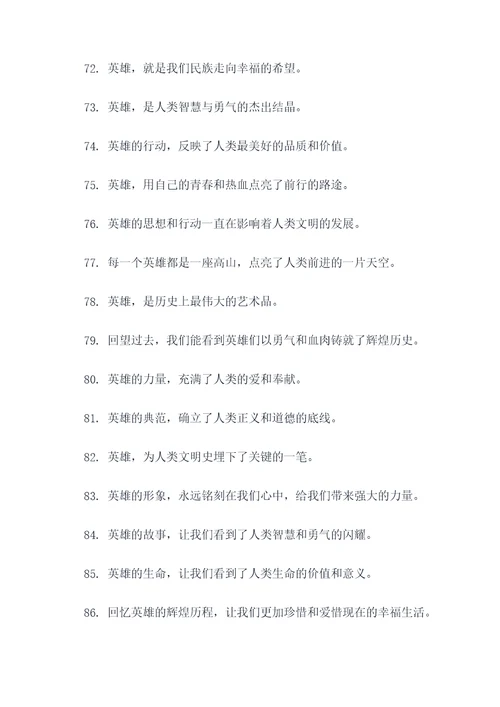 72. 英雄，就是我们民族走向幸福的希望。

73. 英雄，是人类智慧与勇气的杰出结晶。

74. 英雄的行动，反映了人类最美好的品质和价值。

75. 英雄，用自己的青春和热血点亮了前行的路途。

76. 英雄的思想和行动一直在影响着人类文明的发展。

77. 每一个英雄都是一座高山，点亮了人类前进的一片天空。

78. 英雄，是历史上最伟大的艺术品。

79. 回望过去，我们能看到英雄们以勇气和血肉铸就了辉煌历史。

80. 英雄的力量，充满了人类的爱和奉献。

81. 英雄的典范，确立了人类正义和道德的底线。

82. 英雄，为人类文明史埋下了关键的一笔。

83. 英雄的形象，永远铭刻在我们心中，给我们带来强大的力量。

84. 英雄的故事，让我们看到了人类智慧和勇气的闪耀。

85. 英雄的生命，让我们看到了人类生命的价值和意义。

86. 回忆英雄的辉煌历程，让我们更加珍惜和爱惜现在的幸福生活。